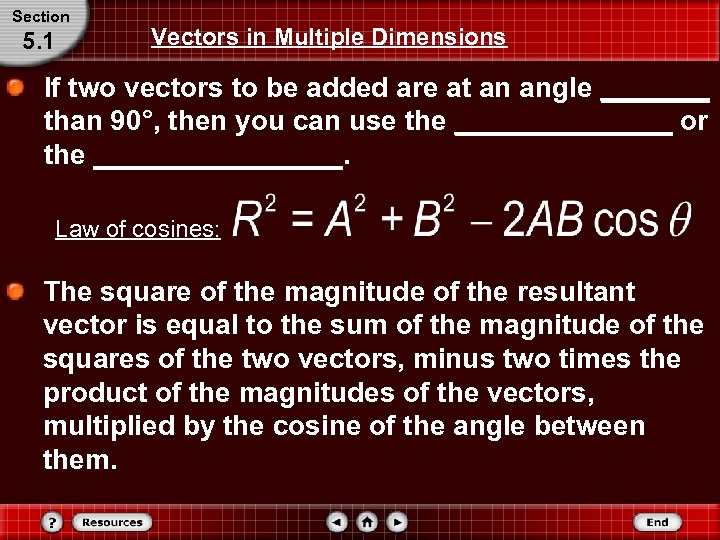 Section
5.1

Vectors in Multiple Dimensions

If two vectors to be added are at an angle _______ than 90°, then you can use the ______________ or the ________________.

Law of cosines: $R^2 = A^2 + B^2 - 2AB\cos\theta$

The square of the magnitude of the resultant vector is equal to the sum of the magnitude of the squares of the two vectors, minus two times the product of the magnitudes of the vectors, multiplied by the cosine of the angle between them.

?
Resources
End